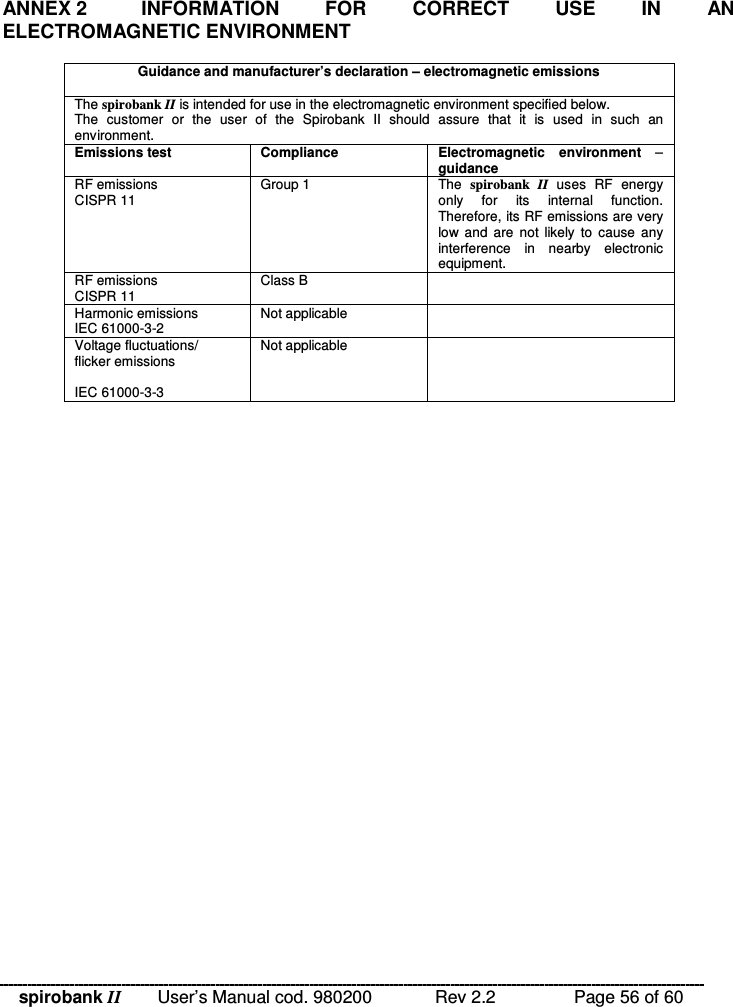 ANNEX 2 INFORMATION FOR CORRECT USE IN AN ELECTROMAGNETIC ENVIRONMENT

Guidance and manufacturer's declaration – electromagnetic emissions

The spirobank II is intended for use in the electromagnetic environment specified below.
The customer or the user of the Spirobank II should assure that it is used in such an environment.

| Emissions test | Compliance | Electromagnetic environment – guidance |
|---|---|---|
| RF emissions CISPR 11 | Group 1 | The spirobank II uses RF energy only for its internal function. Therefore, its RF emissions are very low and are not likely to cause any interference in nearby electronic equipment. |
| RF emissions CISPR 11 | Class B | |
| Harmonic emissions IEC 61000-3-2 | Not applicable | |
| Voltage fluctuations/ flicker emissions IEC 61000-3-3 | Not applicable | |

spirobank II User's Manual cod. 980200 Rev 2.2 Page 56 of 60